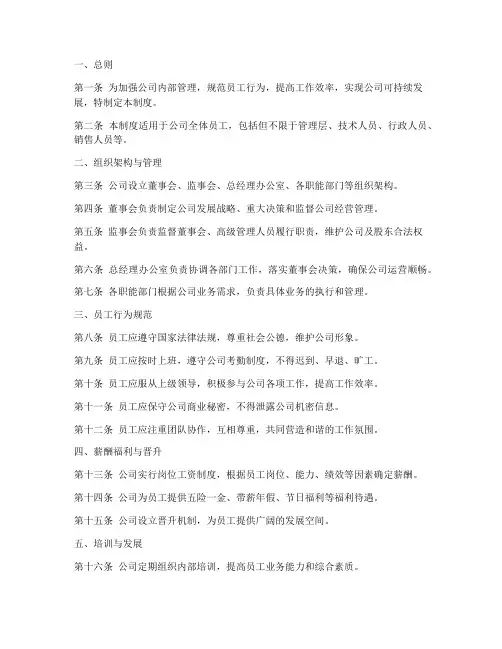 一、总则

第一条 为加强公司内部管理，规范员工行为，提高工作效率，实现公司可持续发展，特制定本制度。

第二条 本制度适用于公司全体员工，包括但不限于管理层、技术人员、行政人员、销售人员等。

二、组织架构与管理

第三条 公司设立董事会、监事会、总经理办公室、各职能部门等组织架构。

第四条 董事会负责制定公司发展战略、重大决策和监督公司经营管理。

第五条 监事会负责监督董事会、高级管理人员履行职责，维护公司及股东合法权益。

第六条 总经理办公室负责协调各部门工作，落实董事会决策，确保公司运营顺畅。

第七条 各职能部门根据公司业务需求，负责具体业务的执行和管理。

三、员工行为规范

第八条 员工应遵守国家法律法规，尊重社会公德，维护公司形象。

第九条 员工应按时上班，遵守公司考勤制度，不得迟到、早退、旷工。

第十条 员工应服从上级领导，积极参与公司各项工作，提高工作效率。

第十一条 员工应保守公司商业秘密，不得泄露公司机密信息。

第十二条 员工应注重团队协作，互相尊重，共同营造和谐的工作氛围。

四、薪酬福利与晋升

第十三条 公司实行岗位工资制度，根据员工岗位、能力、绩效等因素确定薪酬。

第十四条 公司为员工提供五险一金、带薪年假、节日福利等福利待遇。

第十五条 公司设立晋升机制，为员工提供广阔的发展空间。

五、培训与发展

第十六条 公司定期组织内部培训，提高员工业务能力和综合素质。